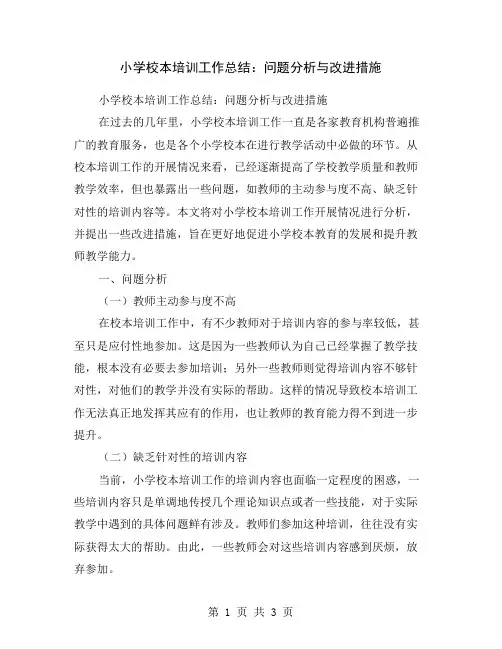 小学校本培训工作总结：问题分析与改进措施

小学校本培训工作总结：问题分析与改进措施

在过去的几年里，小学校本培训工作一直是各家教育机构普遍推广的教育服务，也是各个小学校本在进行教学活动中必做的环节。从校本培训工作的开展情况来看，已经逐渐提高了学校教学质量和教师教学效率，但也暴露出一些问题，如教师的主动参与度不高、缺乏针对性的培训内容等。本文将对小学校本培训工作开展情况进行分析，并提出一些改进措施，旨在更好地促进小学校本教育的发展和提升教师教学能力。

一、问题分析

（一）教师主动参与度不高

在校本培训工作中，有不少教师对于培训内容的参与率较低，甚至只是应付性地参加。这是因为一些教师认为自己已经掌握了教学技能，根本没有必要去参加培训；另外一些教师则觉得培训内容不够针对性，对他们的教学并没有实际的帮助。这样的情况导致校本培训工作无法真正地发挥其应有的作用，也让教师的教育能力得不到进一步提升。

（二）缺乏针对性的培训内容

当前，小学校本培训工作的培训内容也面临一定程度的困惑，一些培训内容只是单调地传授几个理论知识点或者一些技能，对于实际教学中遇到的具体问题鲜有涉及。教师们参加这种培训，往往没有实际获得太大的帮助。由此，一些教师会对这些培训内容感到厌烦，放弃参加。

第 1 页 共 3 页